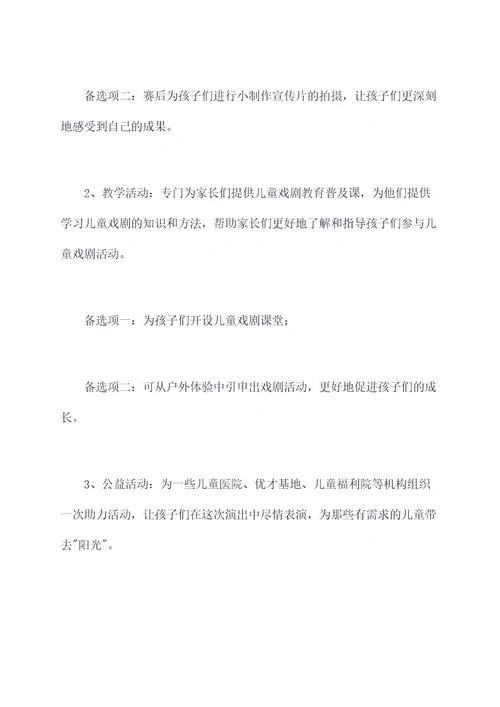 备选项二：赛后为孩子们进行小制作宣传片的拍摄，让孩子们更深刻地感受到自己的成果。

2、教学活动：专门为家长们提供儿童戏剧教育普及课，为他们提供学习儿童戏剧的知识和方法，帮助家长们更好地了解和指导孩子们参与儿童戏剧活动。

备选项一：为孩子们开设儿童戏剧课堂；

备选项二：可从户外体验中引申出戏剧活动，更好地促进孩子们的成长。

3、公益活动：为一些儿童医院、优才基地、儿童福利院等机构组织一次助力活动，让孩子们在这次演出中尽情表演，为那些有需求的儿童带去"阳光"。